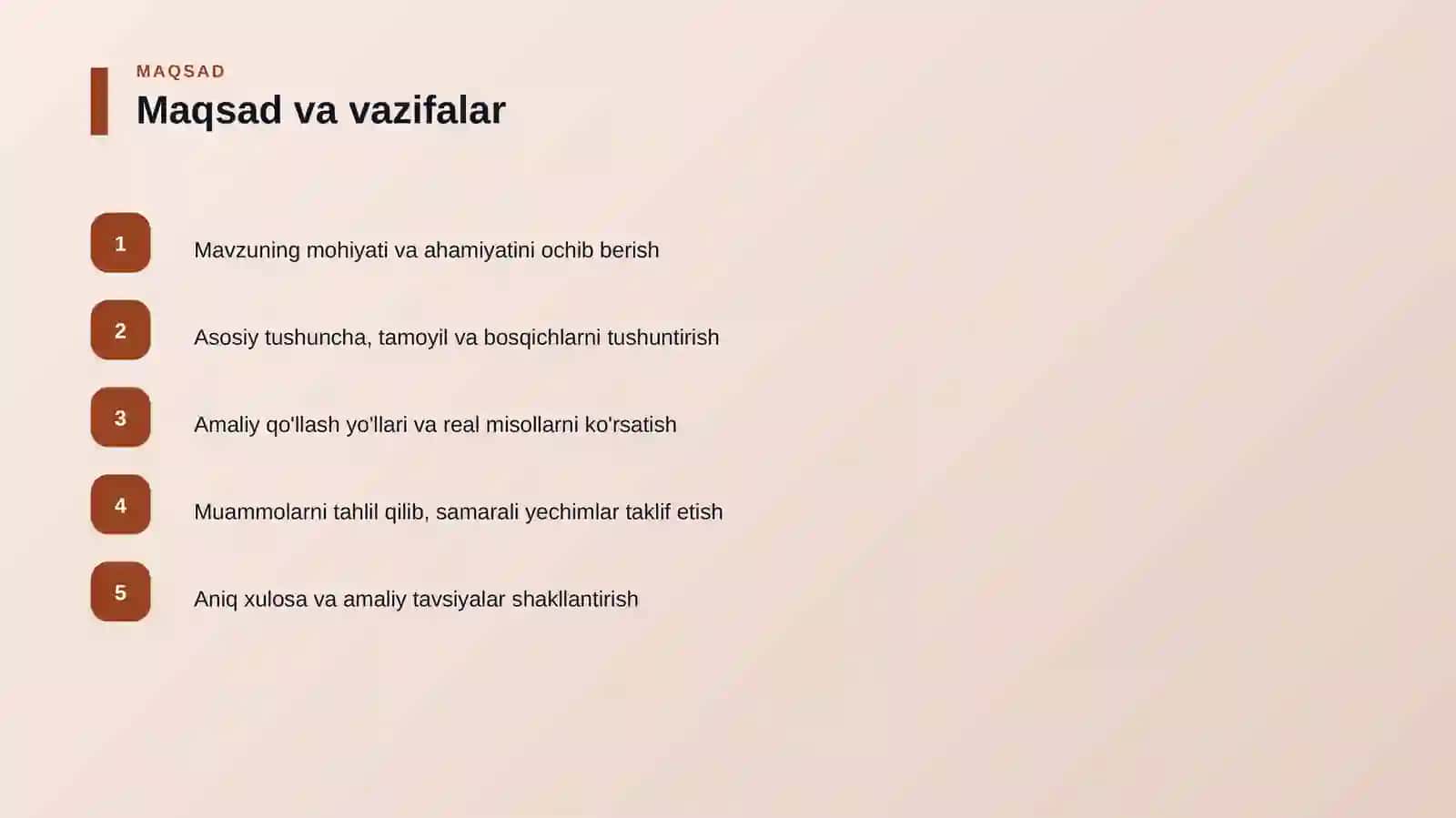 MAQSAD
Maqsad va vazifalar

1
Mavzuning mohiyati va ahamiyatini ochib berish

2
Asosiy tushuncha, tamoyil va bosqichlarni tushuntirish

3
Amaliy qo'llash yo'llari va real misollarni ko'rsatish

4
Muammolarni tahlil qilib, samarali yechimlar taklif etish

5
Aniq xulosa va amaliy tavsiyalar shakllantirish